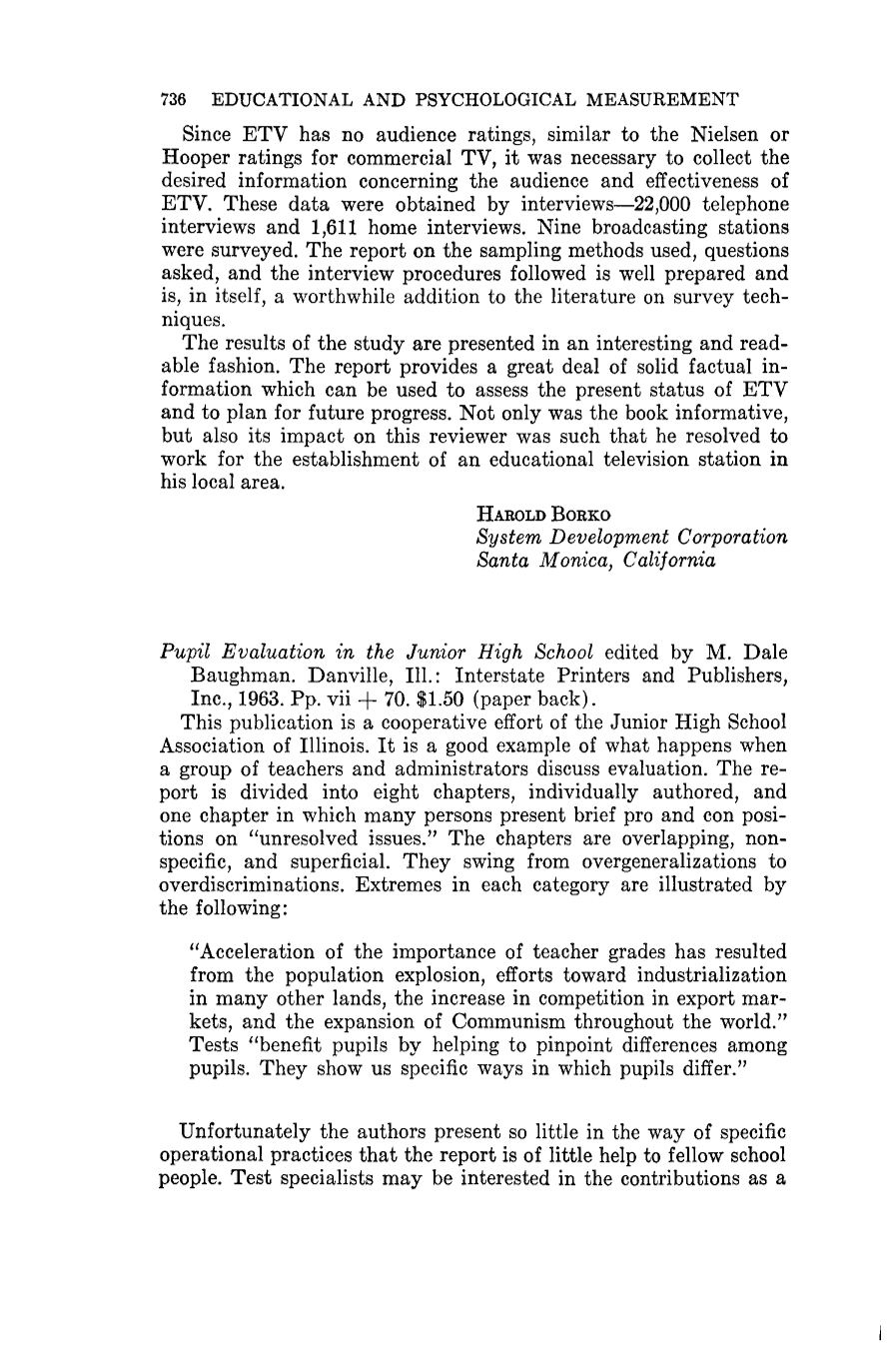 736 EDUCATIONAL AND PSYCHOLOGICAL MEASUREMENT

Since ETV has no audience ratings, similar to the Nielsen or Hooper ratings for commercial TV, it was necessary to collect the desired information concerning the audience and effectiveness of ETV. These data were obtained by interviews—22,000 telephone interviews and 1,611 home interviews. Nine broadcasting stations were surveyed. The report on the sampling methods used, questions asked, and the interview procedures followed is well prepared and is, in itself, a worthwhile addition to the literature on survey techniques.

The results of the study are presented in an interesting and readable fashion. The report provides a great deal of solid factual information which can be used to assess the present status of ETV and to plan for future progress. Not only was the book informative, but also its impact on this reviewer was such that he resolved to work for the establishment of an educational television station in his local area.

HAROLD BORKO
System Development Corporation
Santa Monica, California

Pupil Evaluation in the Junior High School edited by M. Dale Baughman. Danville, Ill.: Interstate Printers and Publishers, Inc., 1963. Pp. vii + 70. $1.50 (paper back).

This publication is a cooperative effort of the Junior High School Association of Illinois. It is a good example of what happens when a group of teachers and administrators discuss evaluation. The report is divided into eight chapters, individually authored, and one chapter in which many persons present brief pro and con positions on "unresolved issues." The chapters are overlapping, nonspecific, and superficial. They swing from overgeneralizations to overdiscriminations. Extremes in each category are illustrated by the following:

"Acceleration of the importance of teacher grades has resulted from the population explosion, efforts toward industrialization in many other lands, the increase in competition in export markets, and the expansion of Communism throughout the world." Tests "benefit pupils by helping to pinpoint differences among pupils. They show us specific ways in which pupils differ."

Unfortunately the authors present so little in the way of specific operational practices that the report is of little help to fellow school people. Test specialists may be interested in the contributions as a